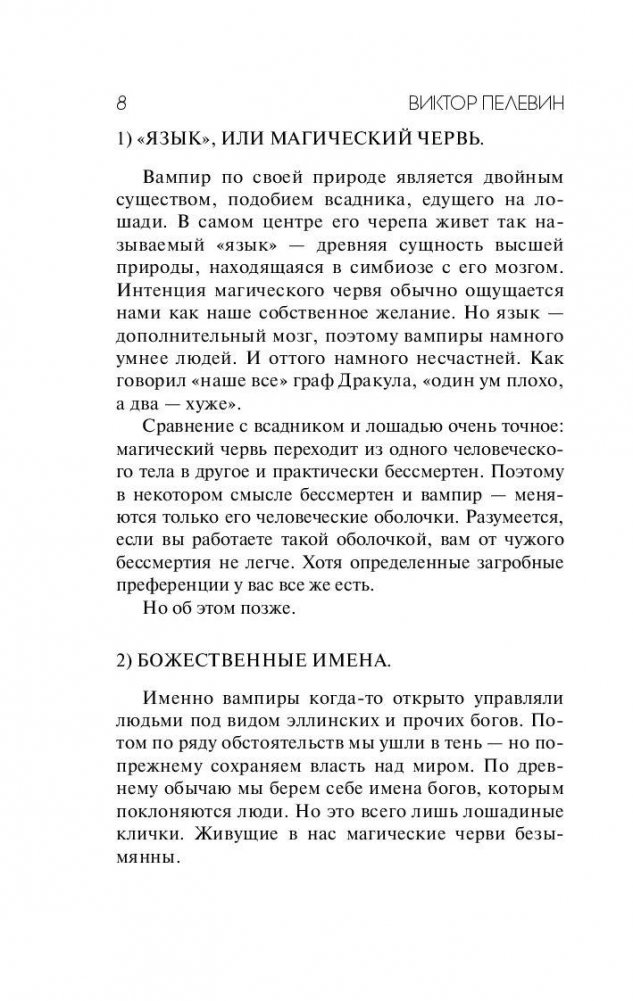 8 ВИКТОР ПЕЛЕВИН

1) «ЯЗЫК», ИЛИ МАГИЧЕСКИЙ ЧЕРВЬ.

Вампир по своей природе является двойным существом, подобием всадника, едущего на лошади. В самом центре его черепа живет так называемый «язык» — древняя сущность высшей природы, находящаяся в симбиозе с его мозгом. Интенция магического червя обычно ощущается нами как наше собственное желание. Но язык — дополнительный мозг, поэтому вампиры намного умнее людей. И оттого намного несчастней. Как говорил «наше все» граф Дракула, «один ум плохо, а два — хуже».

Сравнение с всадником и лошадью очень точное: магический червь переходит из одного человеческого тела в другое и практически бессмертен. Поэтому в некотором смысле бессмертен и вампир — меняются только его человеческие оболочки. Разумеется, если вы работаете такой оболочкой, вам от чужого бессмертия не легче. Хотя определенные загробные преференции у вас все же есть.

Но об этом позже.

2) БОЖЕСТВЕННЫЕ ИМЕНА.

Именно вампиры когда-то открыто управляли людьми под видом эллинских и прочих богов. Потом по ряду обстоятельств мы ушли в тень — но по-прежнему сохраняем власть над миром. По древнему обычаю мы берем себе имена богов, которым поклоняются люди. Но это всего лишь лошадиные клички. Живущие в нас магические черви безымянны.